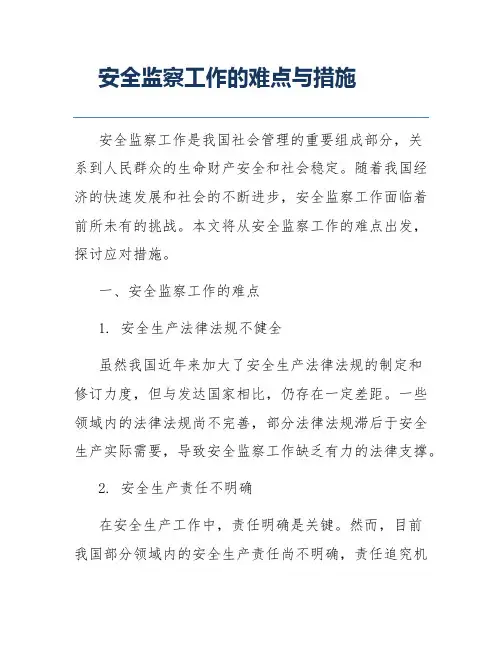 安全监察工作的难点与措施

安全监察工作是我国社会管理的重要组成部分，关系到人民群众的生命财产安全和社会稳定。随着我国经济的快速发展和社会的不断进步，安全监察工作面临着前所未有的挑战。本文将从安全监察工作的难点出发，探讨应对措施。

一、安全监察工作的难点

1. 安全生产法律法规不健全

虽然我国近年来加大了安全生产法律法规的制定和修订力度，但与发达国家相比，仍存在一定差距。一些领域内的法律法规尚不完善，部分法律法规滞后于安全生产实际需要，导致安全监察工作缺乏有力的法律支撑。

2. 安全生产责任不明确

在安全生产工作中，责任明确是关键。然而，目前我国部分领域内的安全生产责任尚不明确，责任追究机